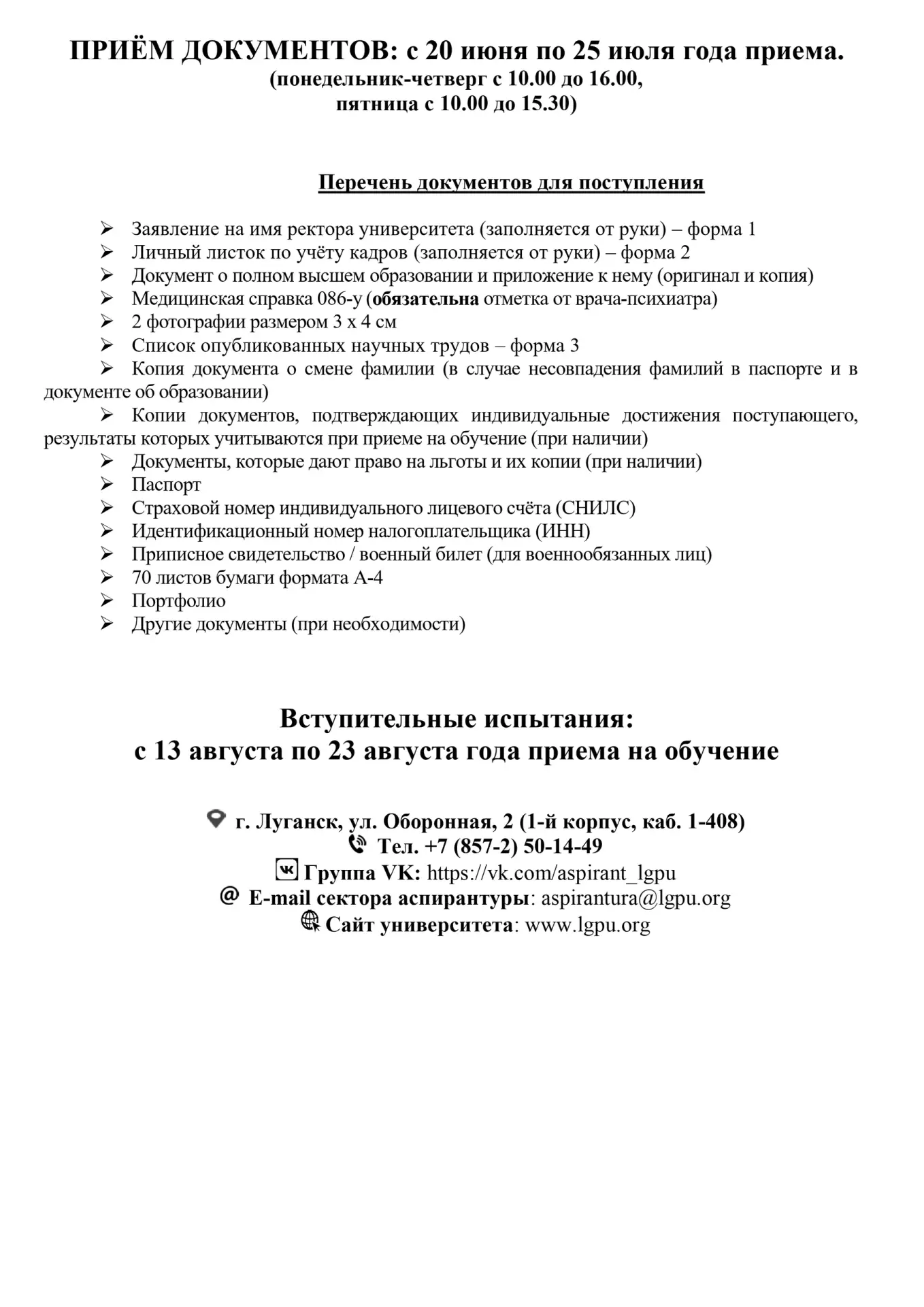 ПРИЁМ ДОКУМЕНТОВ: с 20 июня по 25 июля года приема.
(понедельник-четверг с 10.00 до 16.00,
пятница с 10.00 до 15.30)

Перечень документов для поступления

➢ Заявление на имя ректора университета (заполняется от руки) – форма 1
➢ Личный листок по учёту кадров (заполняется от руки) – форма 2
➢ Документ о полном высшем образовании и приложение к нему (оригинал и копия)
➢ Медицинская справка 086-у (обязательна отметка от врача-психиатра)
➢ 2 фотографии размером 3 х 4 см
➢ Список опубликованных научных трудов – форма 3
➢ Копия документа о смене фамилии (в случае несовпадения фамилий в паспорте и в документе об образовании)
➢ Копии документов, подтверждающих индивидуальные достижения поступающего, результаты которых учитываются при приеме на обучение (при наличии)
➢ Документы, которые дают право на льготы и их копии (при наличии)
➢ Паспорт
➢ Страховой номер индивидуального лицевого счёта (СНИЛС)
➢ Идентификационный номер налогоплательщика (ИНН)
➢ Приписное свидетельство / военный билет (для военнообязанных лиц)
➢ 70 листов бумаги формата А-4
➢ Портфолио
➢ Другие документы (при необходимости)

Вступительные испытания:
с 13 августа по 23 августа года приема на обучение

г. Луганск, ул. Оборонная, 2 (1-й корпус, каб. 1-408)
Тел. +7 (857-2) 50-14-49
Группа VK: https://vk.com/aspirant_lgpu
E-mail сектора аспирантуры: aspirantura@lgpu.org
Сайт университета: www.lgpu.org